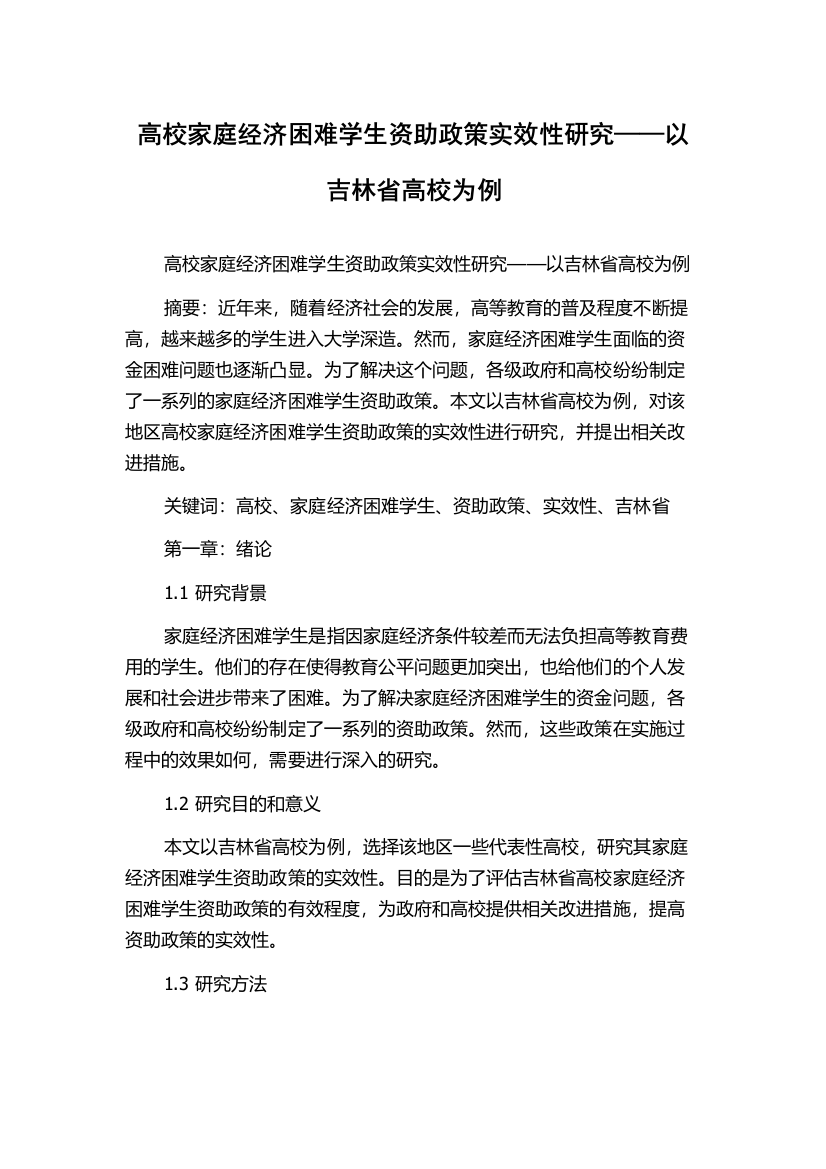 高校家庭经济困难学生资助政策实效性研究——以吉林省高校为例

高校家庭经济困难学生资助政策实效性研究——以吉林省高校为例

摘要：近年来，随着经济社会的发展，高等教育的普及程度不断提高，越来越多的学生进入大学深造。然而，家庭经济困难学生面临的资金困难问题也逐渐凸显。为了解决这个问题，各级政府和高校纷纷制定了一系列的家庭经济困难学生资助政策。本文以吉林省高校为例，对该地区高校家庭经济困难学生资助政策的实效性进行研究，并提出相关改进措施。

关键词：高校、家庭经济困难学生、资助政策、实效性、吉林省

第一章：绪论

1.1 研究背景

家庭经济困难学生是指因家庭经济条件较差而无法负担高等教育费用的学生。他们的存在使得教育公平问题更加突出，也给他们的个人发展和社会进步带来了困难。为了解决家庭经济困难学生的资金问题，各级政府和高校纷纷制定了一系列的资助政策。然而，这些政策在实施过程中的效果如何，需要进行深入的研究。

1.2 研究目的和意义

本文以吉林省高校为例，选择该地区一些代表性高校，研究其家庭经济困难学生资助政策的实效性。目的是为了评估吉林省高校家庭经济困难学生资助政策的有效程度，为政府和高校提供相关改进措施，提高资助政策的实效性。

1.3 研究方法